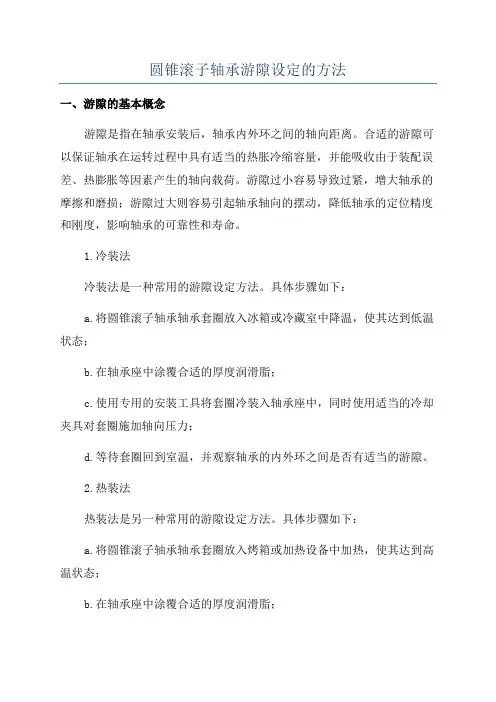 圆锥滚子轴承游隙设定的方法

一、游隙的基本概念

游隙是指在轴承安装后，轴承内外环之间的轴向距离。合适的游隙可以保证轴承在运转过程中具有适当的热胀冷缩容量，并能吸收由于装配误差、热膨胀等因素产生的轴向载荷。游隙过小容易导致过紧，增大轴承的摩擦和磨损；游隙过大则容易引起轴承轴向的摆动，降低轴承的定位精度和刚度，影响轴承的可靠性和寿命。

1.冷装法

冷装法是一种常用的游隙设定方法。具体步骤如下：

a.将圆锥滚子轴承轴承套圈放入冰箱或冷藏室中降温，使其达到低温状态；

b.在轴承座中涂覆合适的厚度润滑脂；

c.使用专用的安装工具将套圈冷装入轴承座中，同时使用适当的冷却夹具对套圈施加轴向压力；

d.等待套圈回到室温，并观察轴承的内外环之间是否有适当的游隙。

2.热装法

热装法是另一种常用的游隙设定方法。具体步骤如下：

a.将圆锥滚子轴承轴承套圈放入烤箱或加热设备中加热，使其达到高温状态；

b.在轴承座中涂覆合适的厚度润滑脂；